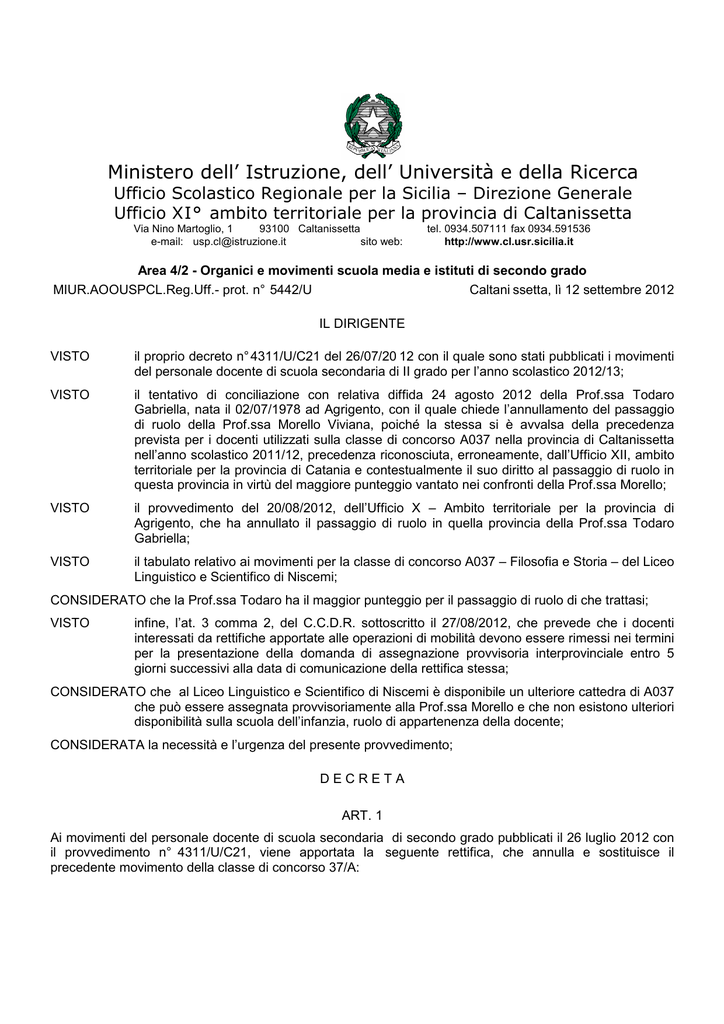 Ministero dell' Istruzione, dell' Università e della Ricerca
Ufficio Scolastico Regionale per la Sicilia – Direzione Generale
Ufficio XI° ambito territoriale per la provincia di Caltanissetta
Via Nino Martoglio, 1 93100 Caltanissetta tel. 0934.507111 fax 0934.591536
e-mail: usp.cl@istruzione.it sito web: http://www.cl.usr.sicilia.it

Area 4/2 - Organici e movimenti scuola media e istituti di secondo grado
MIUR.AOOUSPCL.Reg.Uff.- prot. n° 5442/U Caltani ssetta, lì 12 settembre 2012

IL DIRIGENTE

VISTO il proprio decreto n° 4311/U/C21 del 26/07/20 12 con il quale sono stati pubblicati i movimenti del personale docente di scuola secondaria di II grado per l'anno scolastico 2012/13;

VISTO il tentativo di conciliazione con relativa diffida 24 agosto 2012 della Prof.ssa Todaro Gabriella, nata il 02/07/1978 ad Agrigento, con il quale chiede l'annullamento del passaggio di ruolo della Prof.ssa Morello Viviana, poiché la stessa si è avvalsa della precedenza prevista per i docenti utilizzati sulla classe di concorso A037 nella provincia di Caltanissetta nell'anno scolastico 2011/12, precedenza riconosciuta, erroneamente, dall'Ufficio XII, ambito territoriale per la provincia di Catania e contestualmente il suo diritto al passaggio di ruolo in questa provincia in virtù del maggiore punteggio vantato nei confronti della Prof.ssa Morello;

VISTO il provvedimento del 20/08/2012, dell'Ufficio X – Ambito territoriale per la provincia di Agrigento, che ha annullato il passaggio di ruolo in quella provincia della Prof.ssa Todaro Gabriella;

VISTO il tabulato relativo ai movimenti per la classe di concorso A037 – Filosofia e Storia – del Liceo Linguistico e Scientifico di Niscemi;

CONSIDERATO che la Prof.ssa Todaro ha il maggior punteggio per il passaggio di ruolo di che trattasi;

VISTO infine, l'at. 3 comma 2, del C.C.D.R. sottoscritto il 27/08/2012, che prevede che i docenti interessati da rettifiche apportate alle operazioni di mobilità devono essere rimessi nei termini per la presentazione della domanda di assegnazione provvisoria interprovinciale entro 5 giorni successivi alla data di comunicazione della rettifica stessa;

CONSIDERATO che al Liceo Linguistico e Scientifico di Niscemi è disponibile un ulteriore cattedra di A037 che può essere assegnata provvisoriamente alla Prof.ssa Morello e che non esistono ulteriori disponibilità sulla scuola dell'infanzia, ruolo di appartenenza della docente;

CONSIDERATA la necessità e l'urgenza del presente provvedimento;

D E C R E T A

ART. 1

Ai movimenti del personale docente di scuola secondaria di secondo grado pubblicati il 26 luglio 2012 con il provvedimento n° 4311/U/C21, viene apportata la seguente rettifica, che annulla e sostituisce il precedente movimento della classe di concorso 37/A: